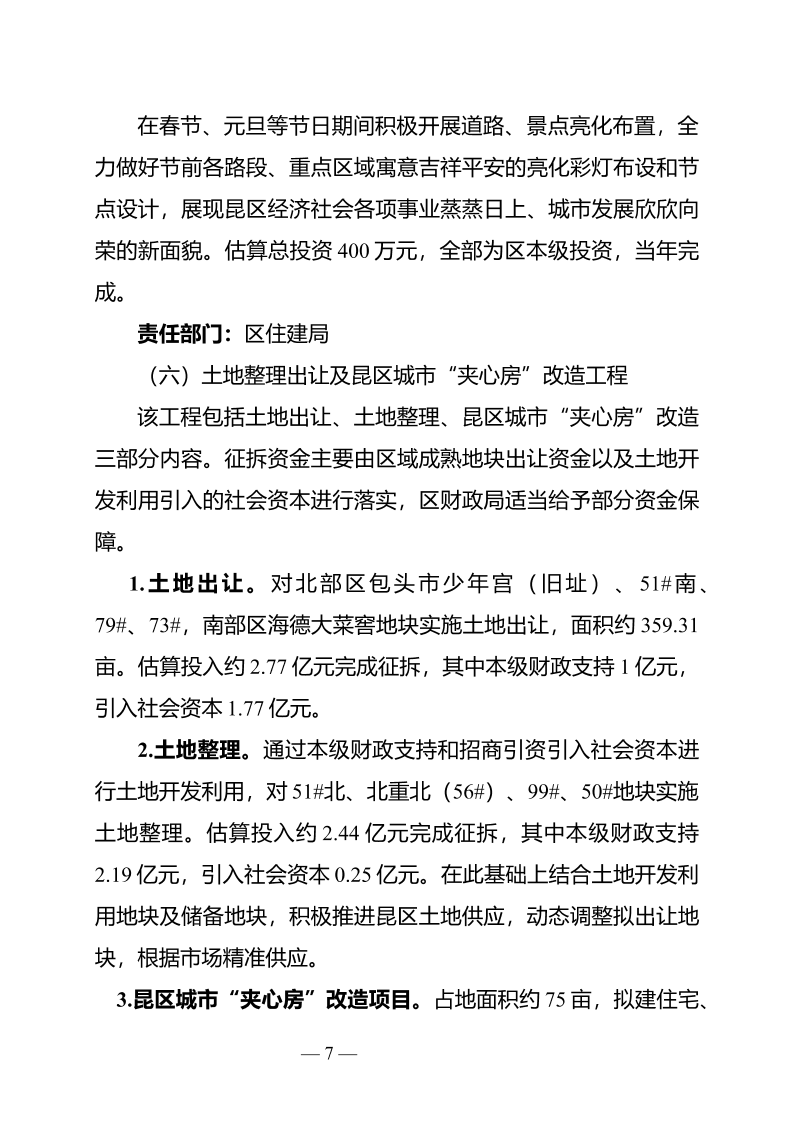 在春节、元旦等节日期间积极开展道路、景点亮化布置，全力做好节前各路段、重点区域寓意吉祥平安的亮化彩灯布设和节点设计，展现昆区经济社会各项事业蒸蒸日上、城市发展欣欣向荣的新面貌。估算总投资 400 万元，全部为区本级投资，当年完成。

责任部门：区住建局

（六）土地整理出让及昆区城市“夹心房”改造工程

该工程包括土地出让、土地整理、昆区城市“夹心房”改造三部分内容。征拆资金主要由区域成熟地块出让资金以及土地开发利用引入的社会资本进行落实，区财政局适当给予部分资金保障。

1.土地出让。对北部区包头市少年宫（旧址）、51#南、79#、73#，南部区海德大菜窖地块实施土地出让，面积约 359.31 亩。估算投入约 2.77 亿元完成征拆，其中本级财政支持 1 亿元，引入社会资本 1.77 亿元。

2.土地整理。通过本级财政支持和招商引资引入社会资本进行土地开发利用，对 51#北、北重北（56#）、99#、50#地块实施土地整理。估算投入约 2.44 亿元完成征拆，其中本级财政支持 2.19 亿元，引入社会资本 0.25 亿元。在此基础上结合土地开发利用地块及储备地块，积极推进昆区土地供应，动态调整拟出让地块，根据市场精准供应。

3.昆区城市“夹心房”改造项目。占地面积约 75 亩，拟建住宅、

— 7 —